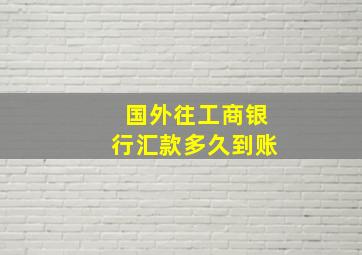 国外往工商银行汇款多久到账